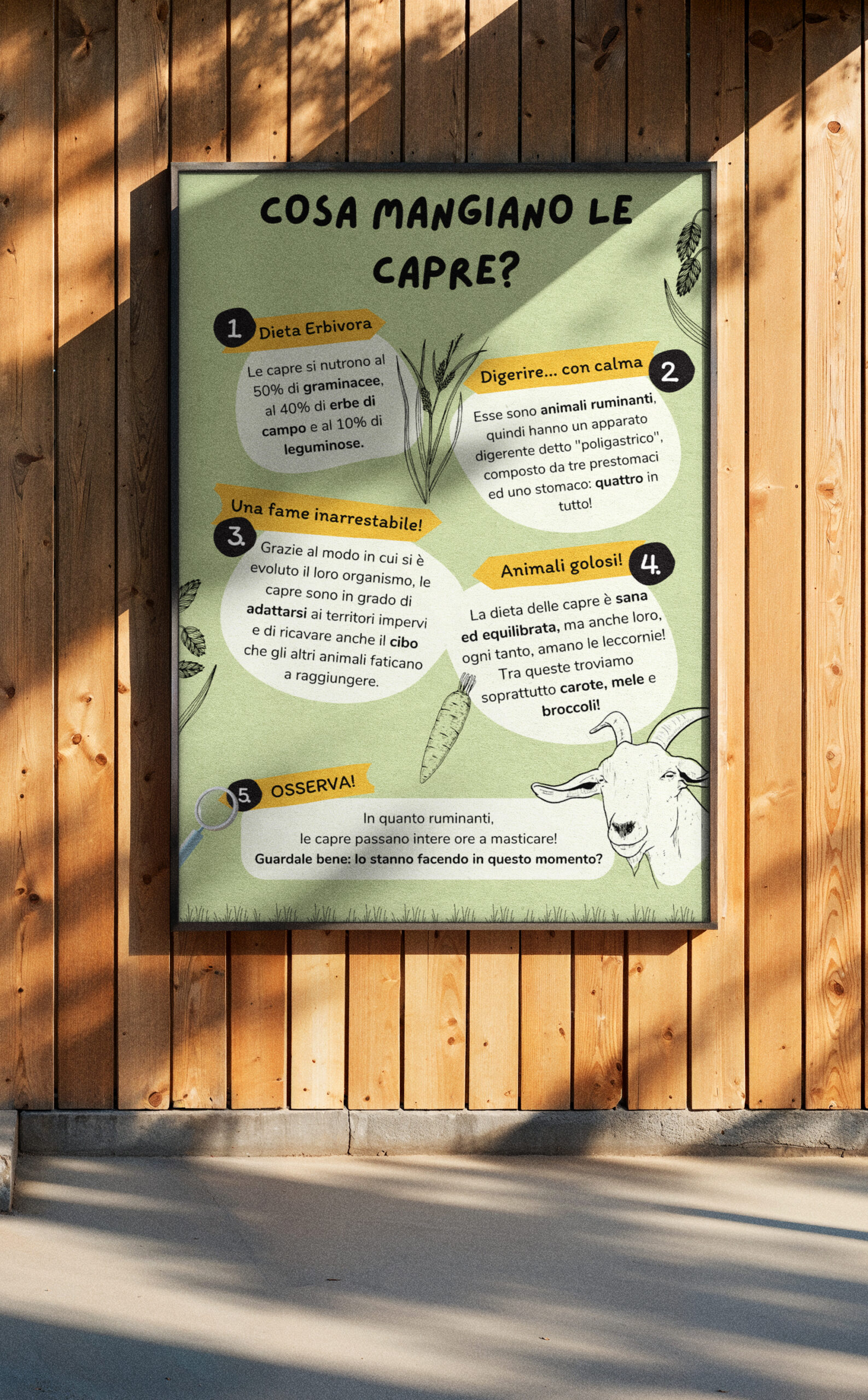 COSA MANGIANO LE CAPRE?

1 Dieta Erbivora

Le capre si nutrono al 50% di graminacee, al 40% di erbe di campo e al 10% di leguminose.

Digerire... con calma 2

Esse sono animali ruminanti, quindi hanno un apparato digerente detto "poligastrico", composto da tre prestomaci ed uno stomaco: quattro in tutto!

Una fame inarrestabile! 3.

Grazie al modo in cui si è evoluto il loro organismo, le capre sono in grado di adattarsi ai territori impervi e di ricavare anche il cibo che gli altri animali faticano a raggiungere.

Animali golosi! 4.

La dieta delle capre è sana ed equilibrata, ma anche loro, ogni tanto, amano le leccornie! Tra queste troviamo soprattutto carote, mele e broccoli!

5. OSSERVA!

In quanto ruminanti, le capre passano intere ore a masticare! Guardale bene: lo stanno facendo in questo momento?